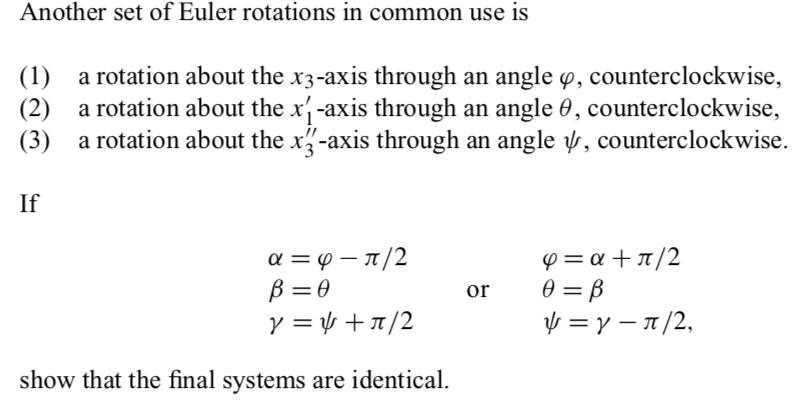 Another set of Euler rotations in common use is

(1) a rotation about the $x_3$-axis through an angle $\varphi$, counterclockwise,
(2) a rotation about the $x_1'$-axis through an angle $\theta$, counterclockwise,
(3) a rotation about the $x_3''$-axis through an angle $\psi$, counterclockwise.

If

$\alpha = \varphi - \pi/2$
$\beta = \theta$
$\gamma = \psi + \pi/2$

or

$\varphi = \alpha + \pi/2$
$\theta = \beta$
$\psi = \gamma - \pi/2,$

show that the final systems are identical.